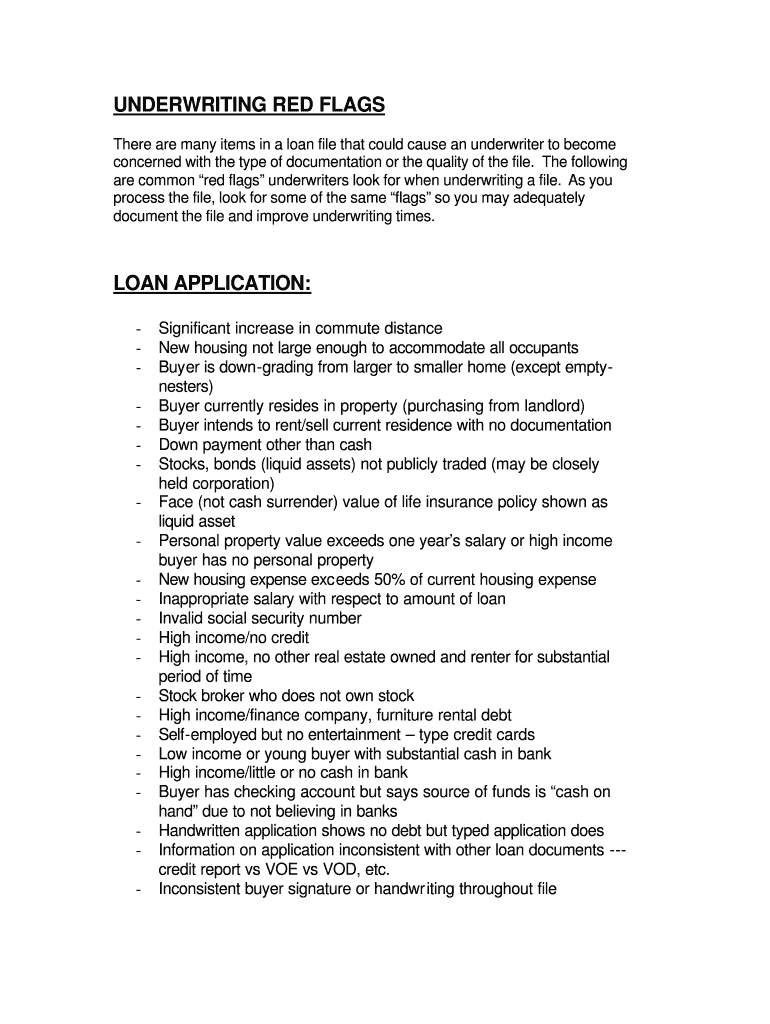 UNDERWRITING RED FLAGS

There are many items in a loan file that could cause an underwriter to become concerned with the type of documentation or the quality of the file. The following are common “red flags” underwriters look for when underwriting a file. As you process the file, look for some of the same “flags” so you may adequately document the file and improve underwriting times.

LOAN APPLICATION:

- Significant increase in commute distance
- New housing not large enough to accommodate all occupants
- Buyer is down-grading from larger to smaller home (except empty-nesters)
- Buyer currently resides in property (purchasing from landlord)
- Buyer intends to rent/sell current residence with no documentation
- Down payment other than cash
- Stocks, bonds (liquid assets) not publicly traded (may be closely held corporation)
- Face (not cash surrender) value of life insurance policy shown as liquid asset
- Personal property value exceeds one year’s salary or high income buyer has no personal property
- New housing expense exceeds 50% of current housing expense
- Inappropriate salary with respect to amount of loan
- Invalid social security number
- High income/no credit
- High income, no other real estate owned and renter for substantial period of time
- Stock broker who does not own stock
- High income/finance company, furniture rental debt
- Self-employed but no entertainment – type credit cards
- Low income or young buyer with substantial cash in bank
- High income/little or no cash in bank
- Buyer has checking account but says source of funds is “cash on hand” due to not believing in banks
- Handwritten application shows no debt but typed application does
- Information on application inconsistent with other loan documents --- credit report vs VOE vs VOD, etc.
- Inconsistent buyer signature or handwriting throughout file